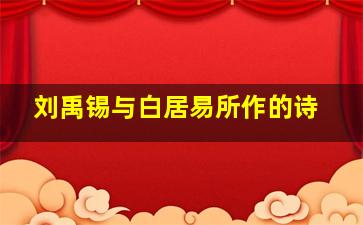 刘禹锡与白居易所作的诗